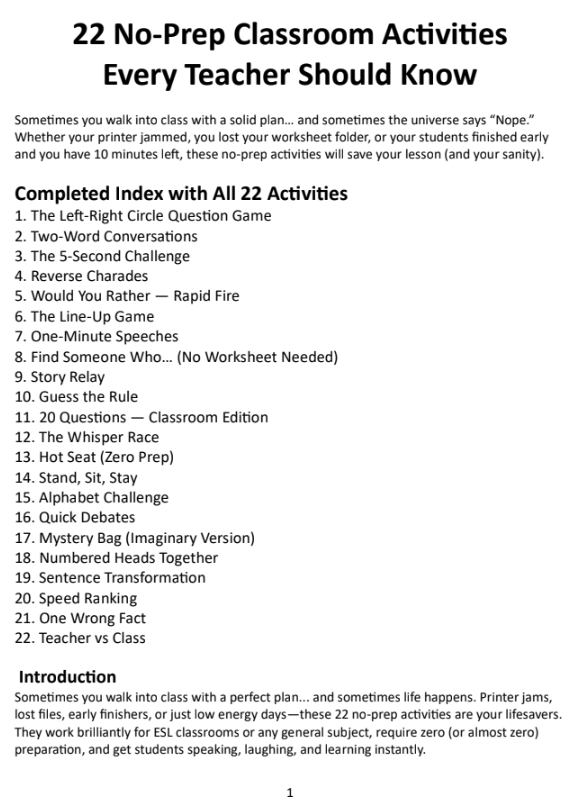 22 No-Prep Classroom Activities Every Teacher Should Know

Sometimes you walk into class with a solid plan... and sometimes the universe says “Nope.” Whether your printer jammed, you lost your worksheet folder, or your students finished early and you have 10 minutes left, these no-prep activities will save your lesson (and your sanity).

Completed Index with All 22 Activities
1. The Left-Right Circle Question Game
2. Two-Word Conversations
3. The 5-Second Challenge
4. Reverse Charades
5. Would You Rather — Rapid Fire
6. The Line-Up Game
7. One-Minute Speeches
8. Find Someone Who... (No Worksheet Needed)
9. Story Relay
10. Guess the Rule
11. 20 Questions — Classroom Edition
12. The Whisper Race
13. Hot Seat (Zero Prep)
14. Stand, Sit, Stay
15. Alphabet Challenge
16. Quick Debates
17. Mystery Bag (Imaginary Version)
18. Numbered Heads Together
19. Sentence Transformation
20. Speed Ranking
21. One Wrong Fact
22. Teacher vs Class

Introduction
Sometimes you walk into class with a perfect plan... and sometimes life happens. Printer jams, lost files, early finishers, or just low energy days—these 22 no-prep activities are your lifesavers. They work brilliantly for ESL classrooms or any general subject, require zero (or almost zero) preparation, and get students speaking, laughing, and learning instantly.

1